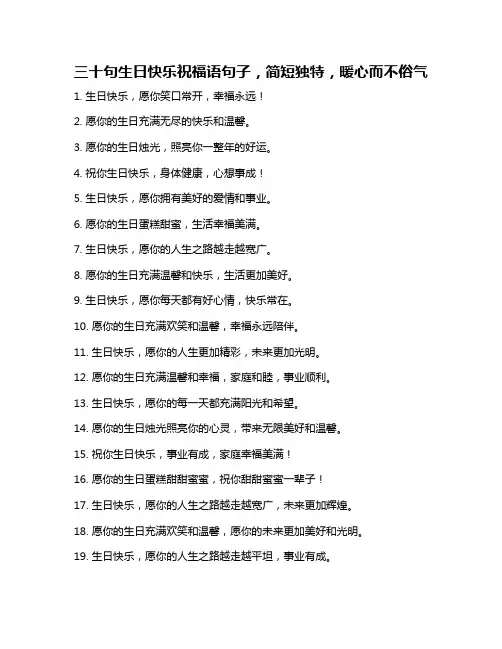 三十句生日快乐祝福语句子，简短独特，暖心而不俗气

1. 生日快乐，愿你笑口常开，幸福永远！

2. 愿你的生日充满无尽的快乐和温馨。

3. 愿你的生日烛光，照亮你一整年的好运。

4. 祝你生日快乐，身体健康，心想事成！

5. 生日快乐，愿你拥有美好的爱情和事业。

6. 愿你的生日蛋糕甜蜜，生活幸福美满。

7. 生日快乐，愿你的人生之路越走越宽广。

8. 愿你的生日充满温馨和快乐，生活更加美好。

9. 生日快乐，愿你每天都有好心情，快乐常在。

10. 愿你的生日充满欢笑和温馨，幸福永远陪伴。

11. 生日快乐，愿你的人生更加精彩，未来更加光明。

12. 愿你的生日充满温馨和幸福，家庭和睦，事业顺利。

13. 生日快乐，愿你的每一天都充满阳光和希望。

14. 愿你的生日烛光照亮你的心灵，带来无限美好和温馨。

15. 祝你生日快乐，事业有成，家庭幸福美满！

16. 愿你的生日蛋糕甜甜蜜蜜，祝你甜甜蜜蜜一辈子！

17. 生日快乐，愿你的人生之路越走越宽广，未来更加辉煌。

18. 愿你的生日充满欢笑和温馨，愿你的未来更加美好和光明。

19. 生日快乐，愿你的人生之路越走越平坦，事业有成。